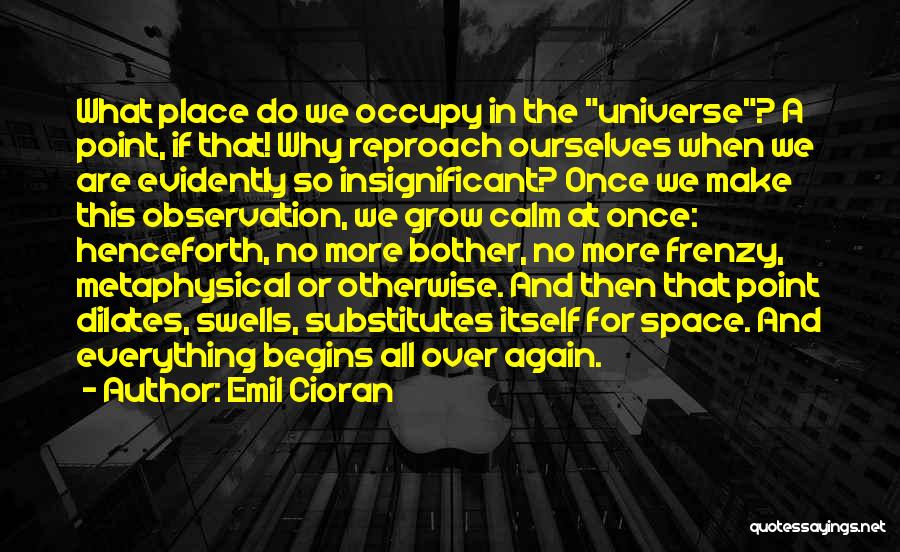 What place do we occupy in the "universe"? A point, if that! Why reproach ourselves when we are evidently so insignificant? Once we make this observation, we grow calm at once: henceforth, no more bother, no more frenzy, metaphysical or otherwise. And then that point dilates, swells, substitutes itself for space. And everything begins all over again.

- Author: Emil Cioran

quotessayings.net